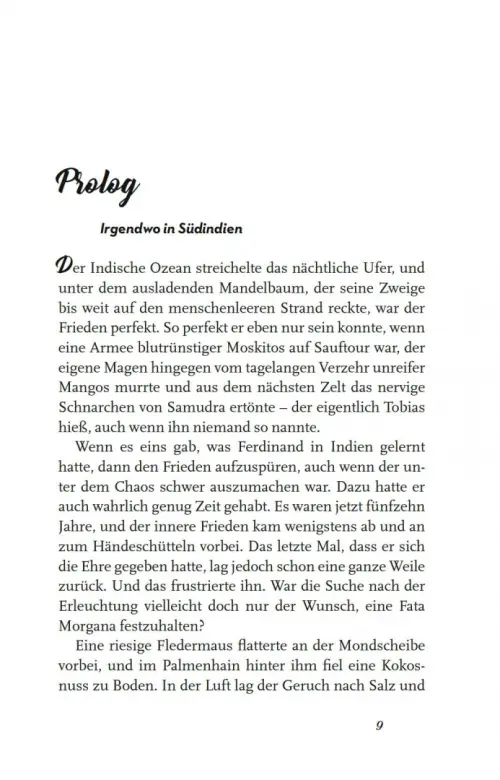 Prolog

Irgendwo in Südindien

Der Indische Ozean streichelte das nächtliche Ufer, und unter dem ausladenden Mandelbaum, der seine Zweige bis weit auf den menschenleeren Strand reckte, war der Frieden perfekt. So perfekt er eben nur sein konnte, wenn eine Armee blutrünstiger Moskitos auf Sauftour war, der eigene Magen hingegen vom tagelangen Verzehr unreifer Mangos murrte und aus dem nächsten Zelt das nervige Schnarchen von Samudra ertönte – der eigentlich Tobias hieß, auch wenn ihn niemand so nannte.

Wenn es eins gab, was Ferdinand in Indien gelernt hatte, dann den Frieden aufzuspüren, auch wenn der unter dem Chaos schwer auszumachen war. Dazu hatte er auch wahrlich genug Zeit gehabt. Es waren jetzt fünfzehn Jahre, und der innere Frieden kam wenigstens ab und an zum Händeschütteln vorbei. Das letzte Mal, dass er sich die Ehre gegeben hatte, lag jedoch schon eine ganze Weile zurück. Und das frustrierte ihn. War die Suche nach der Erleuchtung vielleicht doch nur der Wunsch, eine Fata Morgana festzuhalten?

Eine riesige Fledermaus flatterte an der Mondscheibe vorbei, und im Palmenhain hinter ihm fiel eine Kokosnuss zu Boden. In der Luft lag der Geruch nach Salz und

9